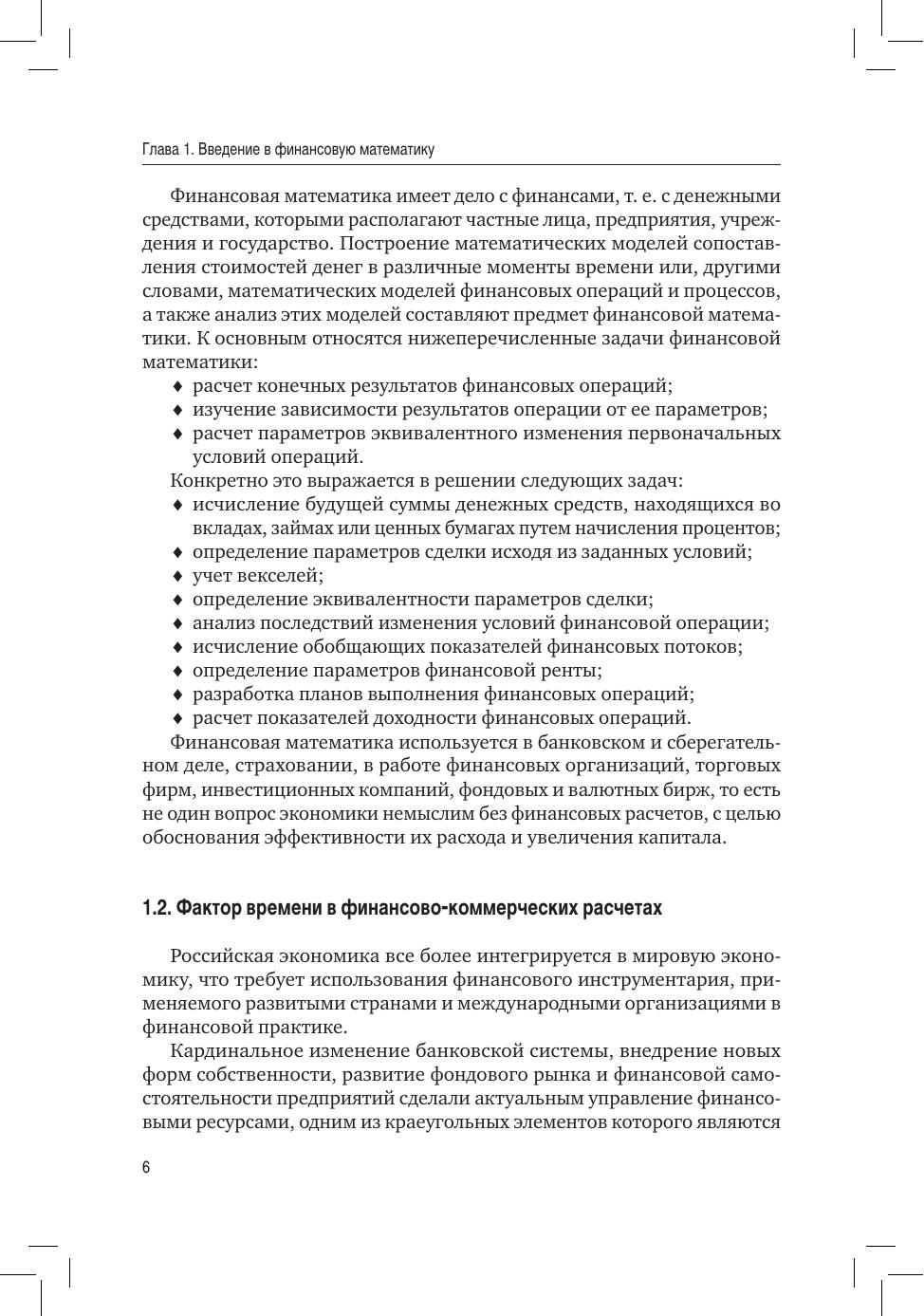 Глава 1. Введение в финансовую математику

Финансовая математика имеет дело с финансами, т. е. с денежными средствами, которыми располагают частные лица, предприятия, учреждения и государство. Построение математических моделей сопоставления стоимостей денег в различные моменты времени или, другими словами, математических моделей финансовых операций и процессов, а также анализ этих моделей составляют предмет финансовой математики. К основным относятся нижеперечисленные задачи финансовой математики:

♦ расчет конечных результатов финансовых операций;
♦ изучение зависимости результатов операции от ее параметров;
♦ расчет параметров эквивалентного изменения первоначальных условий операций.

Конкретно это выражается в решении следующих задач:

♦ исчисление будущей суммы денежных средств, находящихся во вкладах, займах или ценных бумагах путем начисления процентов;
♦ определение параметров сделки исходя из заданных условий;
♦ учет векселей;
♦ определение эквивалентности параметров сделки;
♦ анализ последствий изменения условий финансовой операции;
♦ исчисление обобщающих показателей финансовых потоков;
♦ определение параметров финансовой ренты;
♦ разработка планов выполнения финансовых операций;
♦ расчет показателей доходности финансовых операций.

Финансовая математика используется в банковском и сберегательном деле, страховании, в работе финансовых организаций, торговых фирм, инвестиционных компаний, фондовых и валютных бирж, то есть не один вопрос экономики немыслим без финансовых расчетов, с целью обоснования эффективности их расхода и увеличения капитала.

1.2. Фактор времени в финансово-коммерческих расчетах

Российская экономика все более интегрируется в мировую экономику, что требует использования финансового инструментария, применяемого развитыми странами и международными организациями в финансовой практике.

Кардинальное изменение банковской системы, внедрение новых форм собственности, развитие фондового рынка и финансовой самостоятельности предприятий сделали актуальным управление финансовыми ресурсами, одним из краеугольных элементов которого являются

6